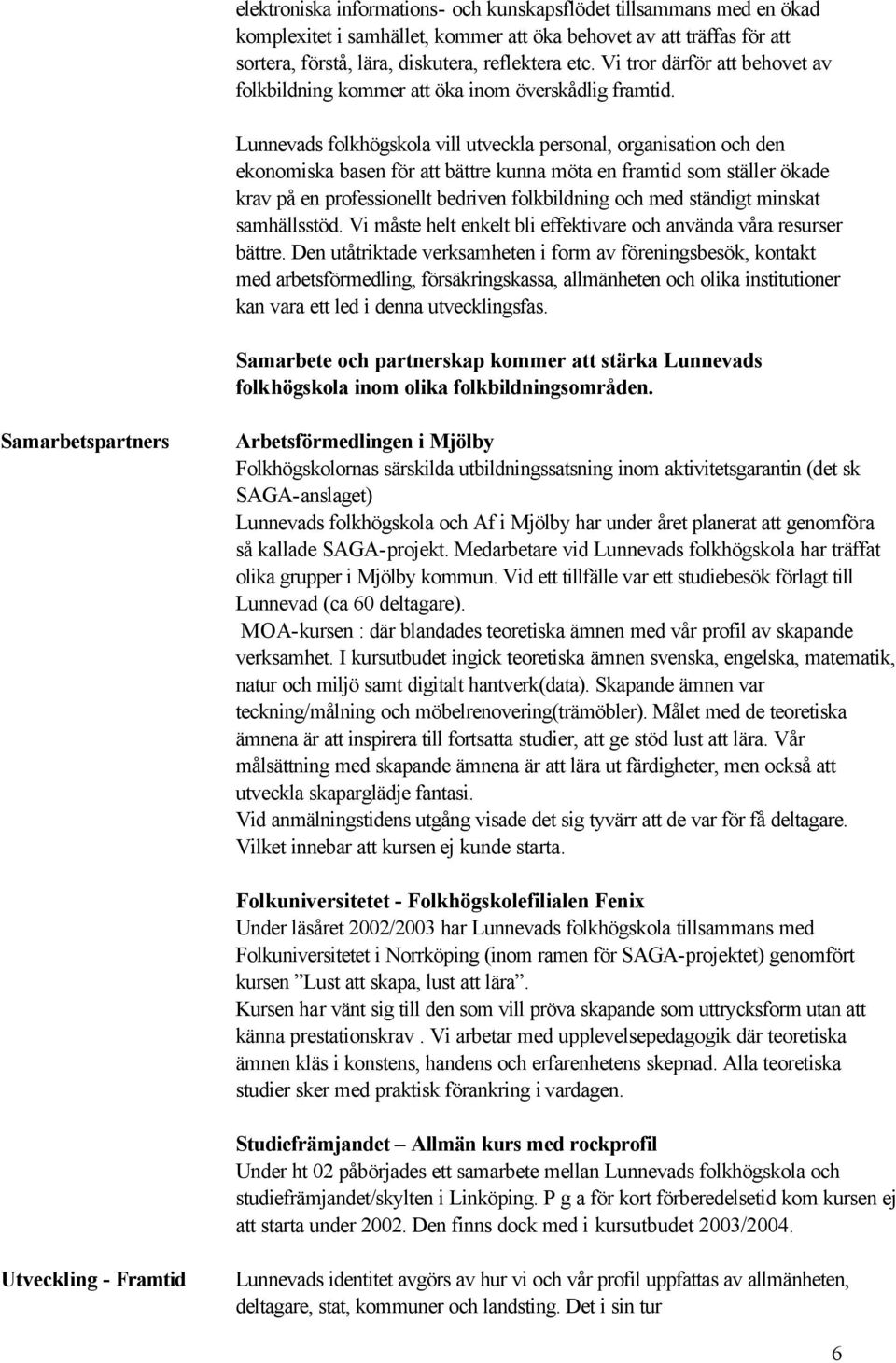 elektroniska informations- och kunskapsflödet tillsammans med en ökad komplexitet i samhället, kommer att öka behovet av att träffas för att sortera, förstå, lära, diskutera, reflektera etc. Vi tror därför att behovet av folkbildning kommer att öka inom överskådlig framtid.

Lunnevads folkhögskola vill utveckla personal, organisation och den ekonomiska basen för att bättre kunna möta en framtid som ställer ökade krav på en professionellt bedriven folkbildning och med ständigt minskat samhällsstöd. Vi måste helt enkelt bli effektivare och använda våra resurser bättre. Den utåtriktade verksamheten i form av föreningsbesök, kontakt med arbetsförmedling, försäkringskassa, allmänheten och olika institutioner kan vara ett led i denna utvecklingsfas.

Samarbete och partnerskap kommer att stärka Lunnevads folkhögskola inom olika folkbildningsområden.

Samarbetspartners

Arbetsförmedlingen i Mjölby
Folkhögskolornas särskilda utbildningssatsning inom aktivitetsgarantin (det sk SAGA-anslaget)
Lunnevads folkhögskola och Af i Mjölby har under året planerat att genomföra så kallade SAGA-projekt. Medarbetare vid Lunnevads folkhögskola har träffat olika grupper i Mjölby kommun. Vid ett tillfälle var ett studiebesök förlagt till Lunnevad (ca 60 deltagare).
MOA-kursen : där blandades teoretiska ämnen med vår profil av skapande verksamhet. I kursutbudet ingick teoretiska ämnen svenska, engelska, matematik, natur och miljö samt digitalt hantverk(data). Skapande ämnen var teckning/målning och möbelrenovering(trämöbler). Målet med de teoretiska ämnena är att inspirera till fortsatta studier, att ge stöd lust att lära. Vår målsättning med skapande ämnena är att lära ut färdigheter, men också att utveckla skaparglädje fantasi.
Vid anmälningstidens utgång visade det sig tyvärr att de var för få deltagare. Vilket innebar att kursen ej kunde starta.

Folkuniversitetet - Folkhögskolefilialen Fenix
Under läsåret 2002/2003 har Lunnevads folkhögskola tillsammans med Folkuniversitetet i Norrköping (inom ramen för SAGA-projektet) genomfört kursen ”Lust att skapa, lust att lära”.
Kursen har vänt sig till den som vill pröva skapande som uttrycksform utan att känna prestationskrav . Vi arbetar med upplevelsepedagogik där teoretiska ämnen kläs i konstens, handens och erfarenhetens skepnad. Alla teoretiska studier sker med praktisk förankring i vardagen.

Studiefrämjandet – Allmän kurs med rockprofil
Under ht 02 påbörjades ett samarbete mellan Lunnevads folkhögskola och studiefrämjandet/skylten i Linköping. P g a för kort förberedelsetid kom kursen ej att starta under 2002. Den finns dock med i kursutbudet 2003/2004.

Utveckling - Framtid

Lunnevads identitet avgörs av hur vi och vår profil uppfattas av allmänheten, deltagare, stat, kommuner och landsting. Det i sin tur

6